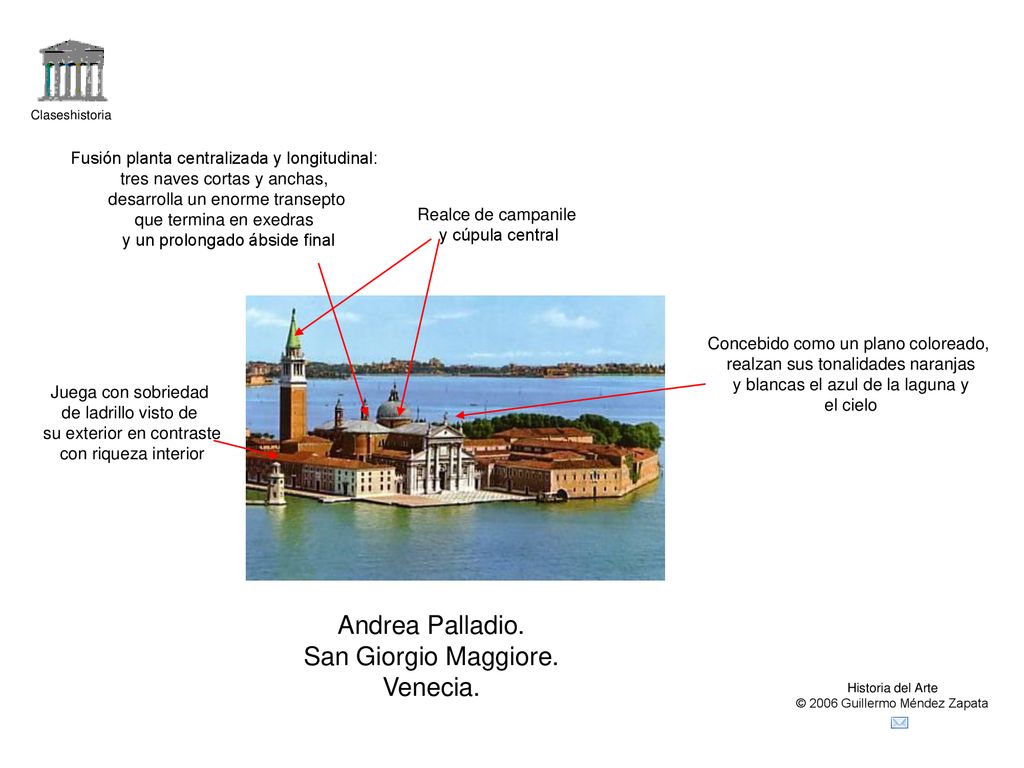 Claseshistoria

Fusión planta centralizada y longitudinal: tres naves cortas y anchas, desarrolla un enorme transepto que termina en exedras y un prolongado ábside final

Realce de campanile y cúpula central

Concebido como un plano coloreado, realzan sus tonalidades naranjas y blancas el azul de la laguna y el cielo

Juega con sobriedad de ladrillo visto de su exterior en contraste con riqueza interior

Andrea Palladio.
San Giorgio Maggiore.
Venecia.

Historia del Arte
© 2006 Guillermo Méndez Zapata